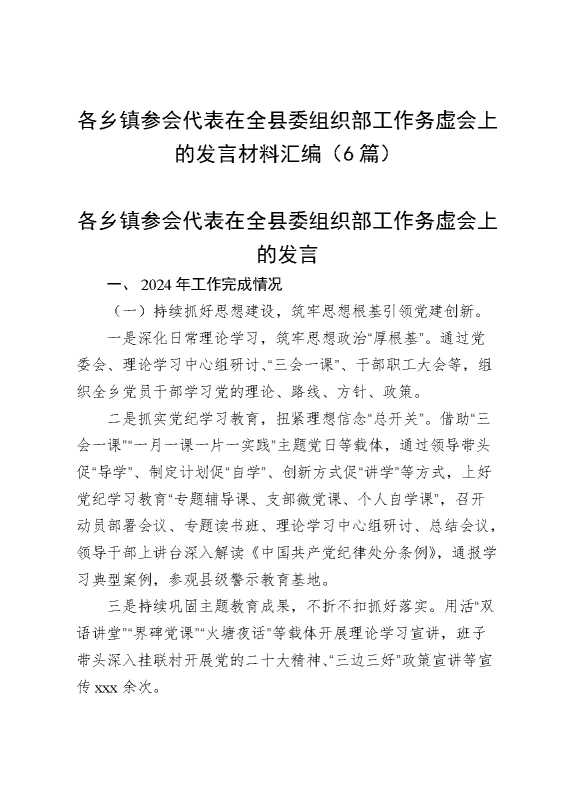 各乡镇参会代表在全县委组织部工作务虚会上的发言材料汇编（6篇）

各乡镇参会代表在全县委组织部工作务虚会上的发言

一、2024年工作完成情况

（一）持续抓好思想建设，筑牢思想根基引领党建创新。

一是深化日常理论学习，筑牢思想政治“厚根基”。通过党委会、理论学习中心组研讨、“三会一课”、干部职工大会等，组织全乡党员干部学习党的理论、路线、方针、政策。

二是抓实党纪学习教育，扭紧理想信念“总开关”。借助“三会一课”“一月一课一片一实践”主题党日等载体，通过领导带头促“导学”、制定计划促“自学”、创新方式促“讲学”等方式，上好党纪学习教育“专题辅导课、支部微党课、个人自学课”，召开动员部署会议、专题读书班、理论学习中心组研讨、总结会议，领导干部上讲台深入解读《中国共产党纪律处分条例》，通报学习典型案例，参观县级警示教育基地。

三是持续巩固主题教育成果，不折不扣抓好落实。用活“双语讲堂”“界碑党课”“火塘夜话”等载体开展理论学习宣讲，班子带头深入挂联村开展党的二十大精神、“三边三好”政策宣讲等宣传xxx余次。